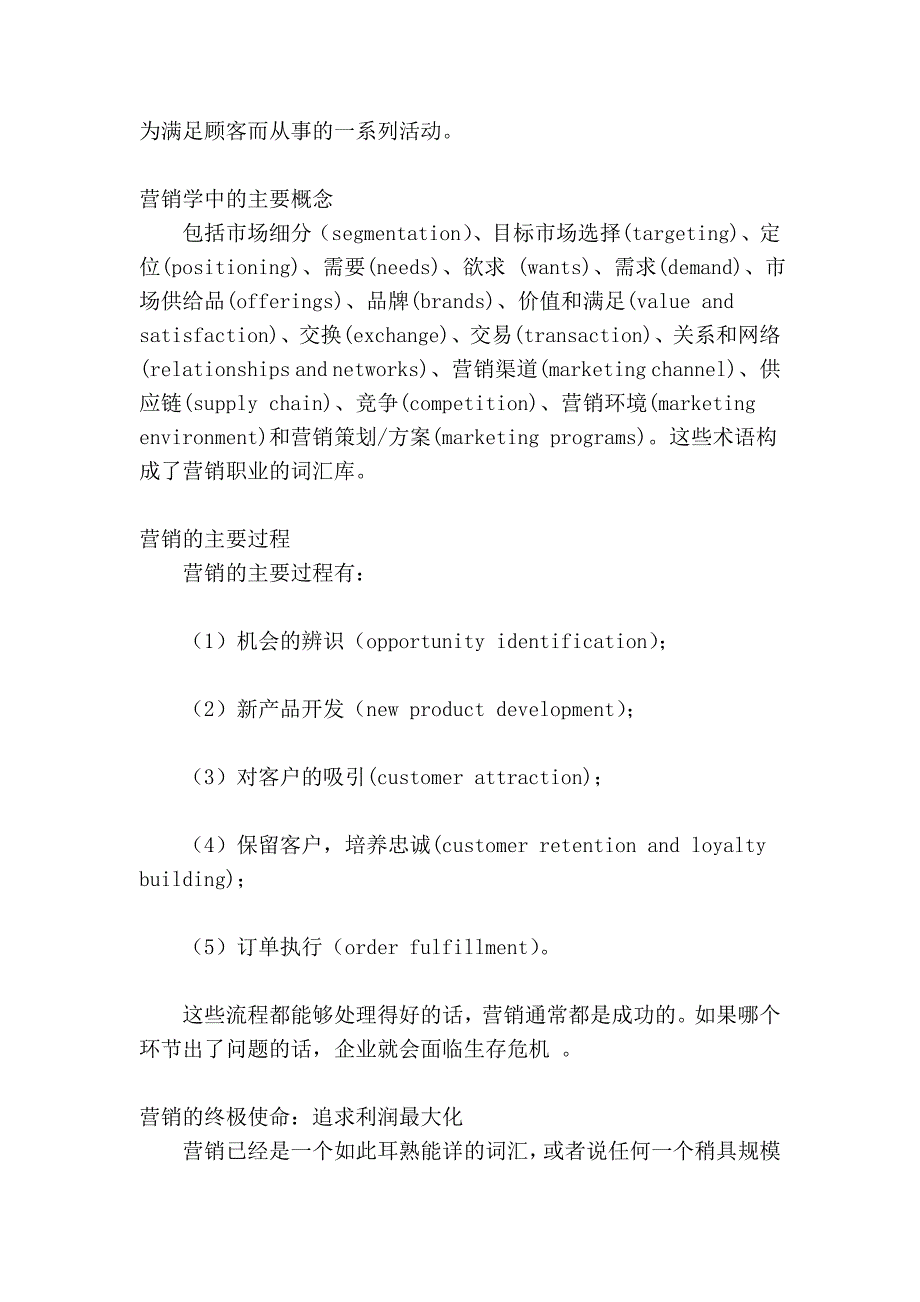 为满足顾客而从事的一系列活动。

营销学中的主要概念
包括市场细分（segmentation)、目标市场选择(targeting)、定位(positioning)、需要(needs)、欲求 (wants)、需求(demand)、市场供给品(offerings)、品牌(brands)、价值和满足(value and satisfaction)、交换(exchange)、交易(transaction)、关系和网络(relationships and networks)、营销渠道(marketing channel)、供应链(supply chain)、竞争(competition)、营销环境(marketing environment)和营销策划/方案(marketing programs)。这些术语构成了营销职业的词汇库。

营销的主要过程
营销的主要过程有：

（1）机会的辨识（opportunity identification);

（2）新产品开发（new product development);

（3）对客户的吸引(customer attraction);

（4）保留客户，培养忠诚(customer retention and loyalty building);

（5）订单执行（order fulfillment)。

这些流程都能够处理得好的话，营销通常都是成功的。如果哪个环节出了问题的话，企业就会面临生存危机 。

营销的终极使命：追求利润最大化
营销已经是一个如此耳熟能详的词汇，或者说任何一个稍具规模